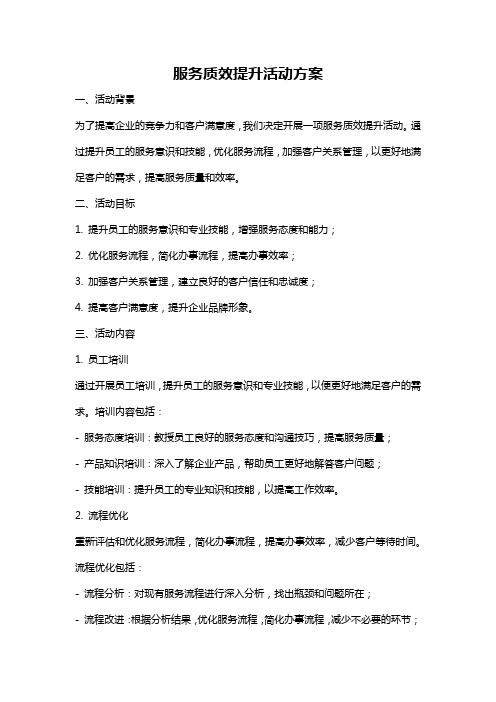 服务质效提升活动方案

一、活动背景

为了提高企业的竞争力和客户满意度，我们决定开展一项服务质效提升活动。通过提升员工的服务意识和技能，优化服务流程，加强客户关系管理，以更好地满足客户的需求，提高服务质量和效率。

二、活动目标

1. 提升员工的服务意识和专业技能，增强服务态度和能力；

2. 优化服务流程，简化办事流程，提高办事效率；

3. 加强客户关系管理，建立良好的客户信任和忠诚度；

4. 提高客户满意度，提升企业品牌形象。

三、活动内容

1. 员工培训

通过开展员工培训，提升员工的服务意识和专业技能，以便更好地满足客户的需求。培训内容包括：

- 服务态度培训：教授员工良好的服务态度和沟通技巧，提高服务质量；

- 产品知识培训：深入了解企业产品，帮助员工更好地解答客户问题；

- 技能培训：提升员工的专业知识和技能，以提高工作效率。

2. 流程优化

重新评估和优化服务流程，简化办事流程，提高办事效率，减少客户等待时间。流程优化包括：

- 流程分析：对现有服务流程进行深入分析，找出瓶颈和问题所在；

- 流程改进：根据分析结果，优化服务流程，简化办事流程，减少不必要的环节；